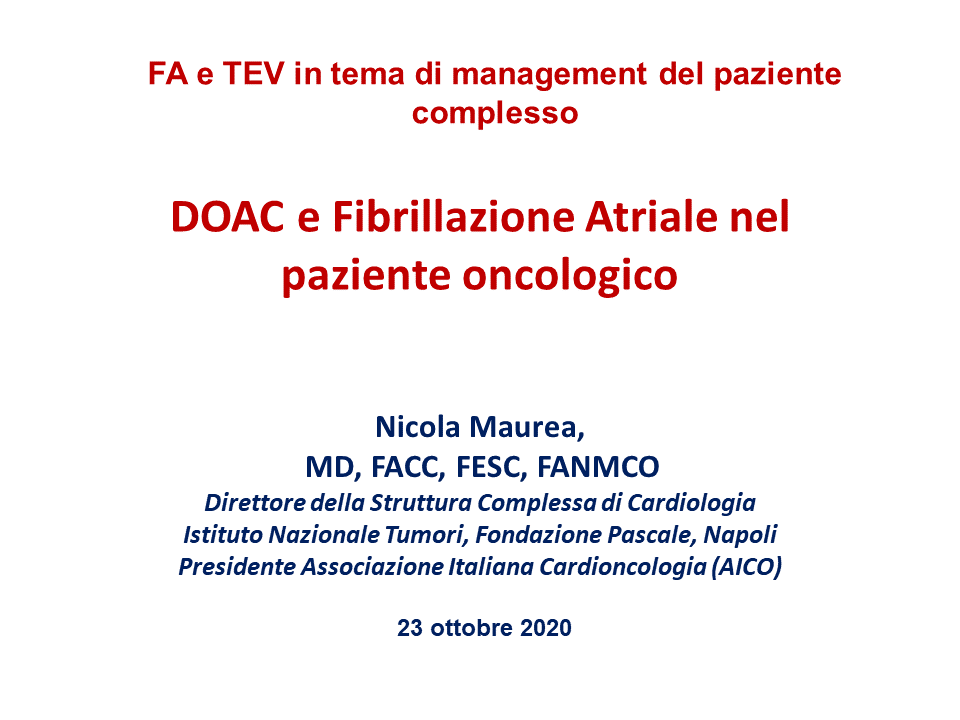 FA e TEV in tema di management del paziente complesso

DOAC e Fibrillazione Atriale nel paziente oncologico

Nicola Maurea,
MD, FACC, FESC, FANMCO
Direttore della Struttura Complessa di Cardiologia
Istituto Nazionale Tumori, Fondazione Pascale, Napoli
Presidente Associazione Italiana Cardioncologia (AICO)

23 ottobre 2020